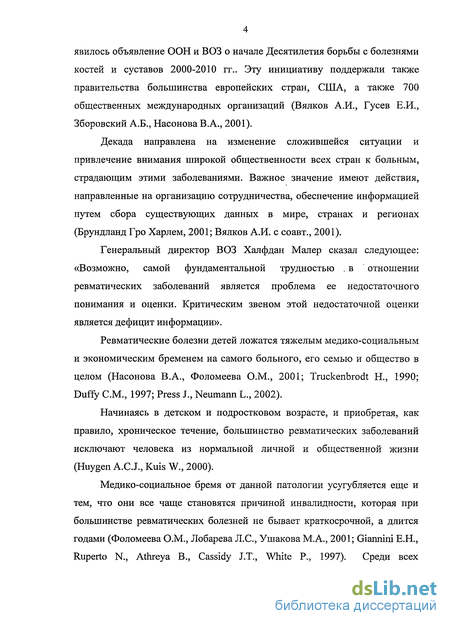 4

явилось объявление ООН и ВОЗ о начале Десятилетия борьбы с болезнями костей и суставов 2000-2010 гг.. Эту инициативу поддержали также правительства большинства европейских стран, США, а также 700 общественных международных организаций (Вялков А.И., Гусев Е.И., Зборовский А.Б., Насонова В.А., 2001).

Декада направлена на изменение сложившейся ситуации и привлечение внимания широкой общественности всех стран к больным, страдающим этими заболеваниями. Важное значение имеют действия, направленные на организацию сотрудничества, обеспечение информацией путем сбора существующих данных в мире, странах и регионах (Брундланд Гро Харлем, 2001; Вялков А.И. с соавт., 2001).

Генеральный директор ВОЗ Халфдан Малер сказал следующее: «Возможно, самой фундаментальной трудностью в отношении ревматических заболеваний является проблема ее недостаточного понимания и оценки. Критическим звеном этой недостаточной оценки является дефицит информации».

Ревматические болезни детей ложатся тяжелым медико-социальным и экономическим бременем на самого больного, его семью и общество в целом (Насонова В.А., Фоломеева О.М., 2001; Truckenbrodt H., 1990; Duffy C.M., 1997; Press J., Neumann L., 2002).

Начинаясь в детском и подростковом возрасте, и приобретая, как правило, хроническое течение, большинство ревматических заболеваний исключают человека из нормальной личной и общественной жизни (Huygen A.C.J., Kuis W., 2000).

Медико-социальное бремя от данной патологии усугубляется еще и тем, что они все чаще становятся причиной инвалидности, которая при большинстве ревматических болезней не бывает краткосрочной, а длится годами (Фоломеева О.М., Лобарева Л.С., Ушакова М.А., 2001; Giannini E.H., Ruperto N., Athreya B., Cassidy J.T., White P., 1997). Среди всех

dsLib.net
библиотека диссертаций